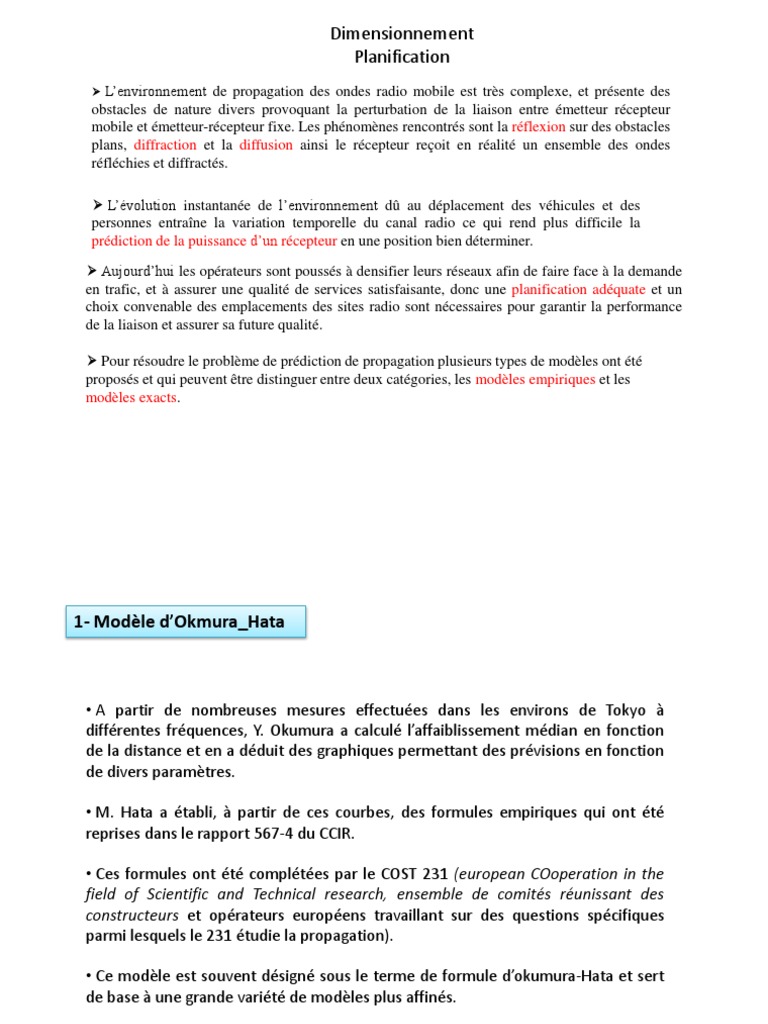 Dimensionnement
Planification

➤ L'environnement de propagation des ondes radio mobile est très complexe, et présente des obstacles de nature divers provoquant la perturbation de la liaison entre émetteur récepteur mobile et émetteur-récepteur fixe. Les phénomènes rencontrés sont la réflexion sur des obstacles plans, diffraction et la diffusion ainsi le récepteur reçoit en réalité un ensemble des ondes réfléchies et diffractés.

➤ L'évolution instantanée de l'environnement dû au déplacement des véhicules et des personnes entraîne la variation temporelle du canal radio ce qui rend plus difficile la prédiction de la puissance d'un récepteur en une position bien déterminer.

➤ Aujourd'hui les opérateurs sont poussés à densifier leurs réseaux afin de faire face à la demande en trafic, et à assurer une qualité de services satisfaisante, donc une planification adéquate et un choix convenable des emplacements des sites radio sont nécessaires pour garantir la performance de la liaison et assurer sa future qualité.

➤ Pour résoudre le problème de prédiction de propagation plusieurs types de modèles ont été proposés et qui peuvent être distinguer entre deux catégories, les modèles empiriques et les modèles exacts.

1- Modèle d'Okmura_Hata

• A partir de nombreuses mesures effectuées dans les environs de Tokyo à différentes fréquences, Y. Okumura a calculé l'affaiblissement médian en fonction de la distance et en a déduit des graphiques permettant des prévisions en fonction de divers paramètres.

• M. Hata a établi, à partir de ces courbes, des formules empiriques qui ont été reprises dans le rapport 567-4 du CCIR.

• Ces formules ont été complétées par le COST 231 (european COoperation in the field of Scientific and Technical research, ensemble de comités réunissant des constructeurs et opérateurs européens travaillant sur des questions spécifiques parmi lesquels le 231 étudie la propagation).

• Ce modèle est souvent désigné sous le terme de formule d'okumura-Hata et sert de base à une grande variété de modèles plus affinés.